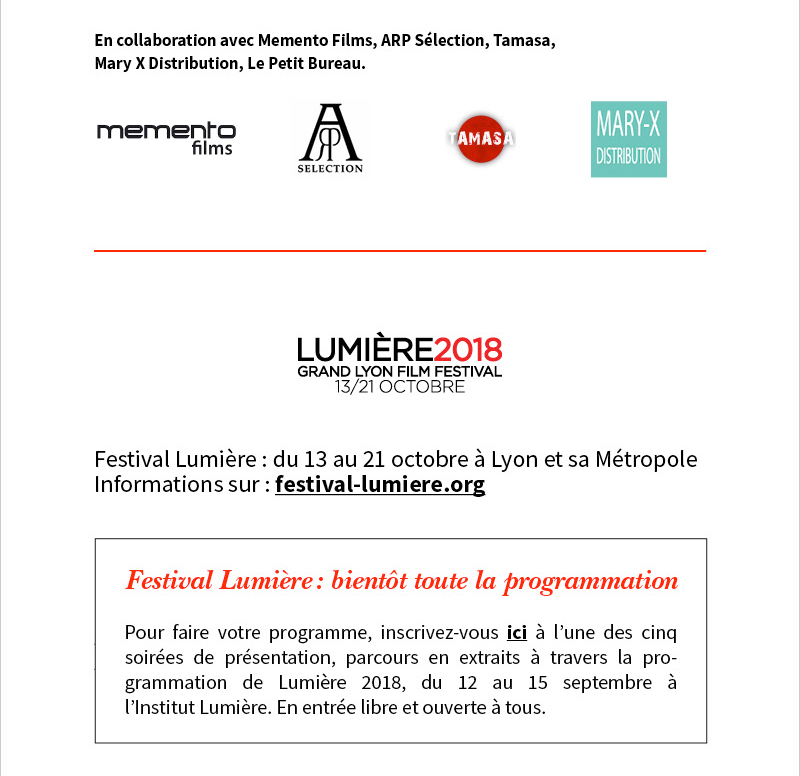 En collaboration avec Memento Films, ARP Sélection, Tamasa, Mary X Distribution, Le Petit Bureau.

memento films

ARP SELECTION

TAMASA

MARY-X DISTRIBUTION

LUMIÈRE2018
GRAND LYON FILM FESTIVAL
13/21 OCTOBRE

Festival Lumière : du 13 au 21 octobre à Lyon et sa Métropole
Informations sur : festival-lumiere.org

Festival Lumière : bientôt toute la programmation

Pour faire votre programme, inscrivez-vous ici à l'une des cinq soirées de présentation, parcours en extraits à travers la programmation de Lumière 2018, du 12 au 15 septembre à l'Institut Lumière. En entrée libre et ouverte à tous.